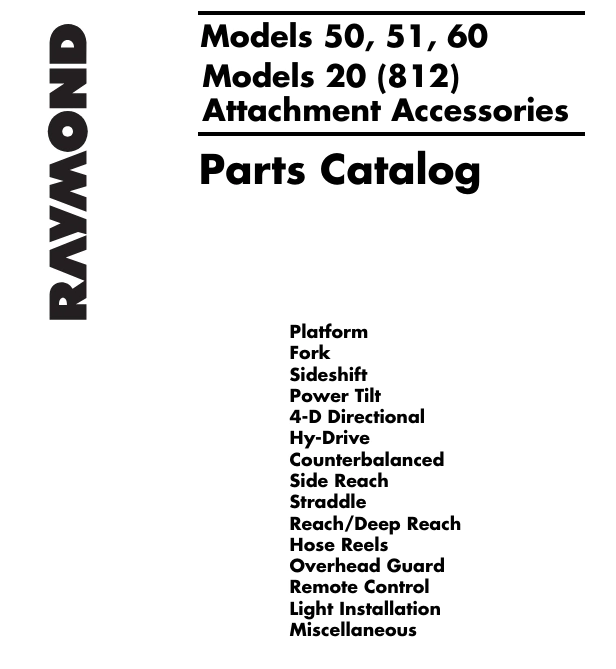 RAYMOND

Models 50, 51, 60
Models 20 (812)
Attachment Accessories

Parts Catalog

Platform
Fork
Sideshift
Power Tilt
4-D Directional
Hy-Drive
Counterbalanced
Side Reach
Straddle
Reach/Deep Reach
Hose Reels
Overhead Guard
Remote Control
Light Installation
Miscellaneous